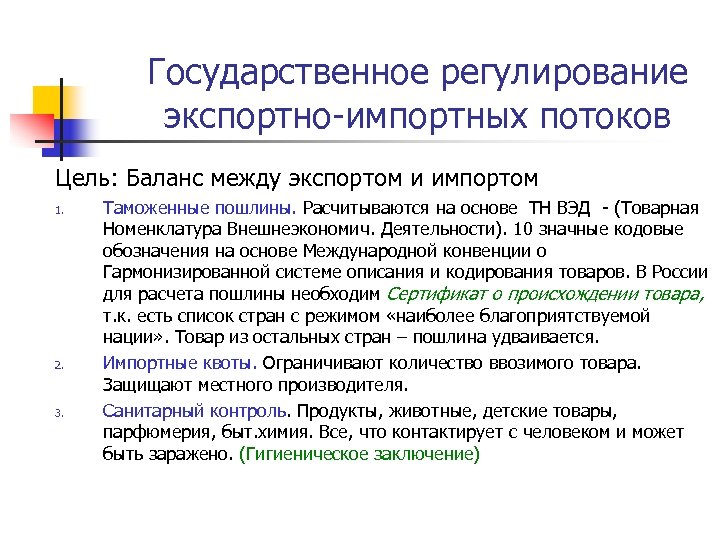 Государственное регулирование экспортно-импортных потоков

Цель: Баланс между экспортом и импортом

1. Таможенные пошлины. Расчитываются на основе ТН ВЭД - (Товарная Номенклатура Внешнеэкономич. Деятельности). 10 значные кодовые обозначения на основе Международной конвенции о Гармонизированной системе описания и кодирования товаров. В России для расчета пошлины необходим Сертификат о происхождении товара, т.к. есть список стран с режимом «наиболее благоприятствуемой нации». Товар из остальных стран – пошлина удваивается.

2. Импортные квоты. Ограничивают количество ввозимого товара. Защищают местного производителя.

3. Санитарный контроль. Продукты, животные, детские товары, парфюмерия, быт.химия. Все, что контактирует с человеком и может быть заражено. (Гигиеническое заключение)